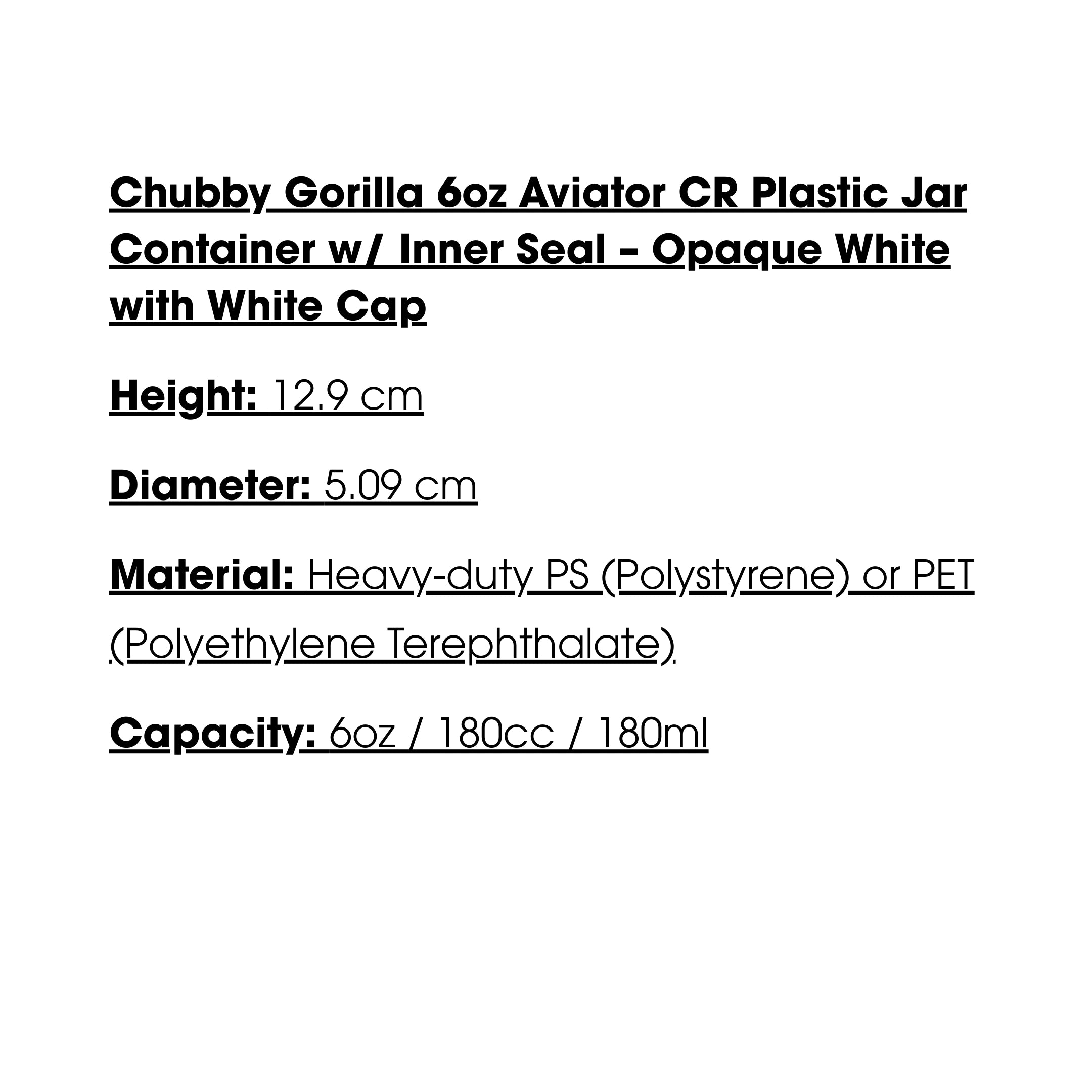 Chubby Gorilla 6oz Aviator CR Plastic Jar Container w/ Inner Seal – Opaque White with White Cap

Height: 12.9 cm

Diameter: 5.09 cm

Material: Heavy-duty PS (Polystyrene) or PET (Polyethylene Terephthalate)

Capacity: 6oz / 180cc / 180ml